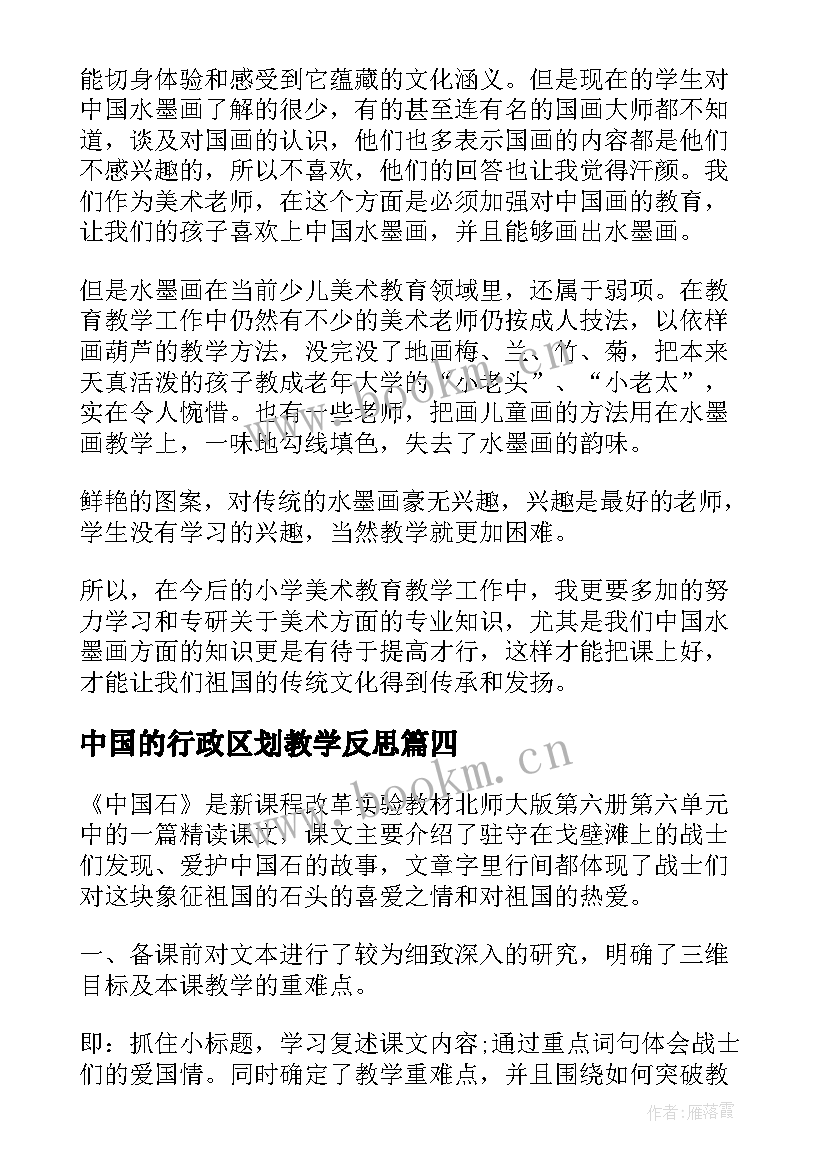 能切身体验和感受到它蕴藏的文化涵义。但是现在的学生对中国水墨画了解的很少，有的甚至连有名的国画大师都不知道，谈及对国画的认识，他们也多表示国画的内容都是他们不感兴趣的，所以不喜欢，他们的回答也让我觉得汗颜。我们作为美术老师，在这个方面是必须加强对中国画的教育，让我们的孩子喜欢上中国水墨画，并且能够画出水墨画。

但是水墨画在当前少儿美术教育领域里，还属于弱项。在教育教学工作中仍然有不少的美术老师仍按成人技法，以依样画葫芦的教学方法，没完没了地画梅、兰、竹、菊，把本来天真活泼的孩子教成老年大学的“小老头”、“小老太”，实在令人惋惜。也有一些老师，把画儿童画的方法用在水墨画教学上，一味地勾线填色，失去了水墨画的韵味。

鲜艳的图案，对传统的水墨画豪无兴趣，兴趣是最好的老师，学生没有学习的兴趣，当然教学就更加困难。

所以，在今后的小学美术教育教学工作中，我更要多加的努力学习和专研关于美术方面的专业知识，尤其是我们中国水墨画方面的知识更是有待于提高才行，这样才能把课上好，才能让我们祖国的传统文化得到传承和发扬。

中国的行政区划教学反思篇四

www.bookm.cn

《中国石》是新课程改革实验教材北师大版第六册第六单元中的一篇精读课文，课文主要介绍了驻守在戈壁滩上的战士们发现、爱护中国石的故事，文章字里行间都体现了战士们对这块象征祖国的石头的喜爱之情和对祖国的热爱。

一、备课前对文本进行了较为细致深入的研究，明确了三维目标及本课教学的重难点。

即：抓住小标题，学习复述课文内容;通过重点词句体会战士们的爱国情。同时确定了教学重难点，并且围绕如何突破教

作者：雁落霞